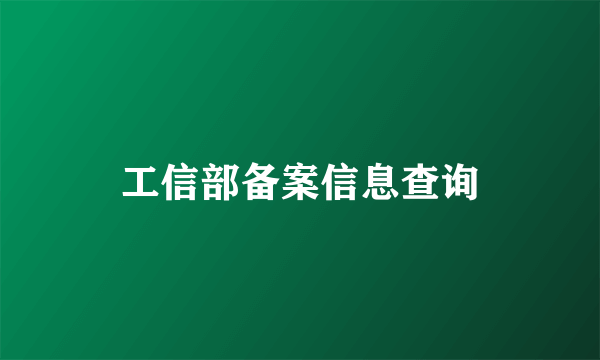 工信部备案信息查询